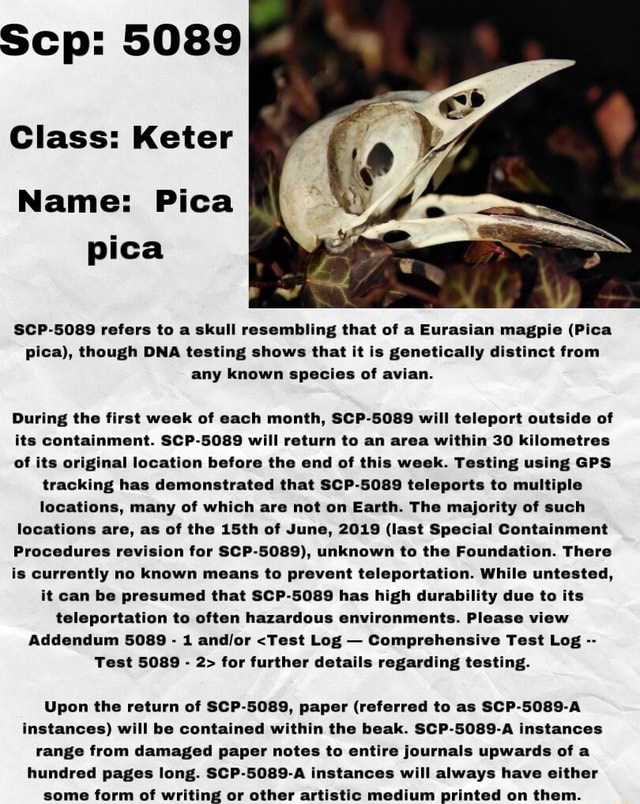 Scp: 5089

Class: Keter

Name: Pica pica

SCP-5089 refers to a skull resembling that of a Eurasian magpie (Pica pica), though DNA testing shows that it is genetically distinct from any known species of avian.

During the first week of each month, SCP-5089 will teleport outside of its containment. SCP-5089 will return to an area within 30 kilometres of its original location before the end of this week. Testing using GPS tracking has demonstrated that SCP-5089 teleports to multiple locations, many of which are not on Earth. The majority of such locations are, as of the 15th of June, 2019 (last Special Containment Procedures revision for SCP-5089), unknown to the Foundation. There is currently no known means to prevent teleportation. While untested, it can be presumed that SCP-5089 has high durability due to its teleportation to often hazardous environments. Please view Addendum 5089 - 1 and/or <Test Log — Comprehensive Test Log -- Test 5089 - 2> for further details regarding testing.

Upon the return of SCP-5089, paper (referred to as SCP-5089-A instances) will be contained within the beak. SCP-5089-A instances range from damaged paper notes to entire journals upwards of a hundred pages long. SCP-5089-A instances will always have either some form of writing or other artistic medium printed on them.